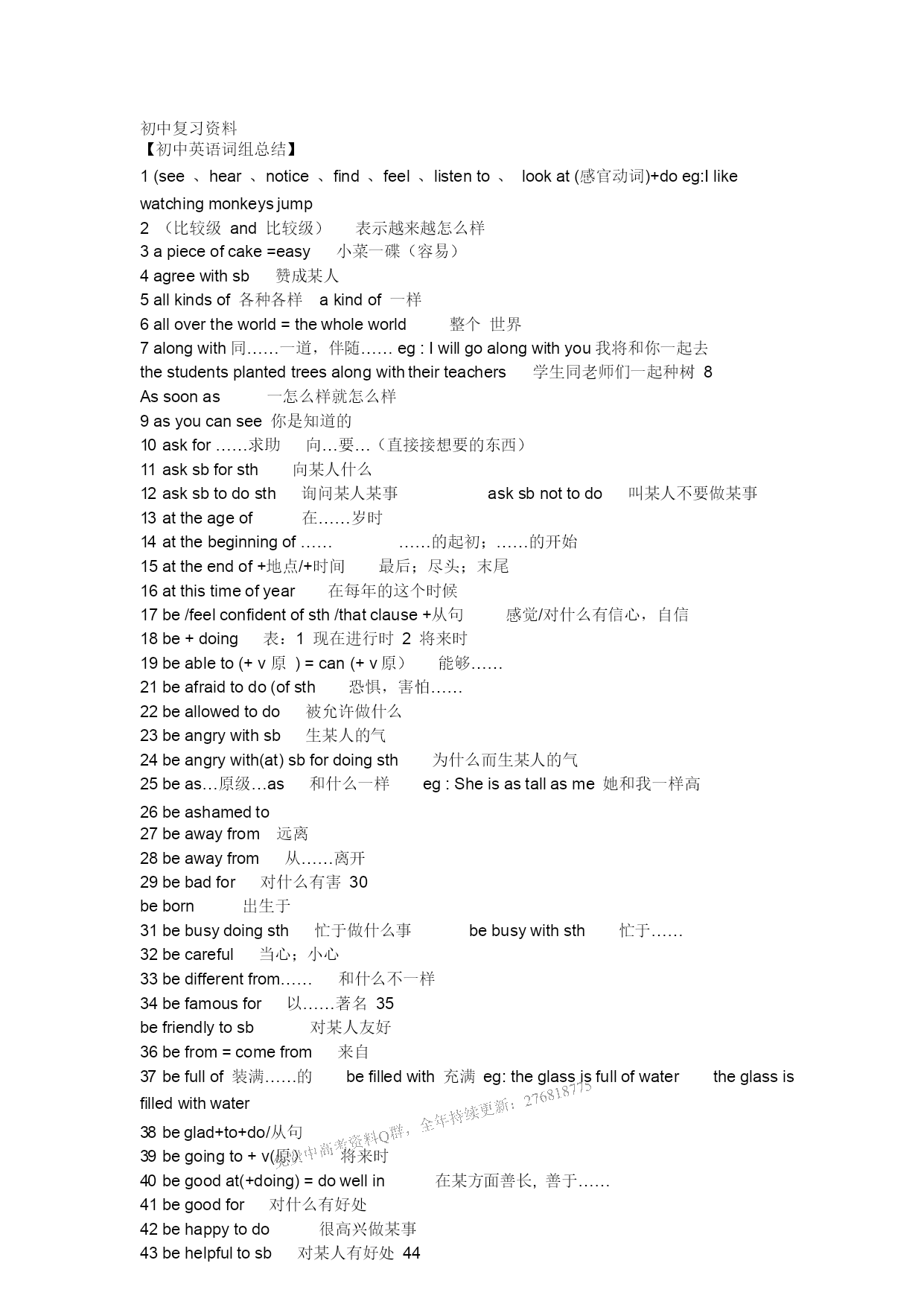 初中复习资料
【初中英语词组总结】
1 (see 、hear 、notice 、find 、feel 、listen to 、 look at (感官动词)+do eg:I like watching monkeys jump
2 （比较级 and 比较级） 表示越来越怎么样
3 a piece of cake =easy 小菜一碟（容易）
4 agree with sb 赞成某人
5 all kinds of 各种各样 a kind of 一样
6 all over the world = the whole world 整个 世界
7 along with 同……一道，伴随…… eg : I will go along with you 我将和你一起去 the students planted trees along with their teachers 学生同老师们一起种树 8
As soon as 一怎么样就怎么样
9 as you can see 你是知道的
10 ask for ……求助 向…要…（直接接想要的东西）
11 ask sb for sth 向某人什么
12 ask sb to do sth 询问某人某事 ask sb not to do 叫某人不要做某事
13 at the age of 在……岁时
14 at the beginning of …… ……的起初；……的开始
15 at the end of +地点/+时间 最后；尽头；末尾
16 at this time of year 在每年的这个时候
17 be /feel confident of sth /that clause +从句 感觉/对什么有信心，自信
18 be + doing 表：1 现在进行时 2 将来时
19 be able to (+ v 原 ) = can (+ v 原） 能够……
21 be afraid to do (of sth 恐惧，害怕……
22 be allowed to do 被允许做什么
23 be angry with sb 生某人的气
24 be angry with(at) sb for doing sth 为什么而生某人的气
25 be as…原级…as 和什么一样 eg : She is as tall as me 她和我一样高
26 be ashamed to
27 be away from 远离
28 be away from 从……离开
29 be bad for 对什么有害 30
be born 出生于
31 be busy doing sth 忙于做什么事 be busy with sth 忙于……
32 be careful 当心；小心
33 be different from…… 和什么不一样
34 be famous for 以……著名 35
be friendly to sb 对某人友好
36 be from = come from 来自
37 be full of 装满……的 be filled with 充满 eg: the glass is full of water the glass is filled with water
38 be glad+to+do/从句
39 be going to + v(原) 将来时
40 be good at(+doing) = do well in 在某方面善长, 善于……
41 be good for 对什么有好处
42 be happy to do 很高兴做某事
43 be helpful to sb 对某人有好处 44
免费中高考资料Q群，全年持续更新：276818775